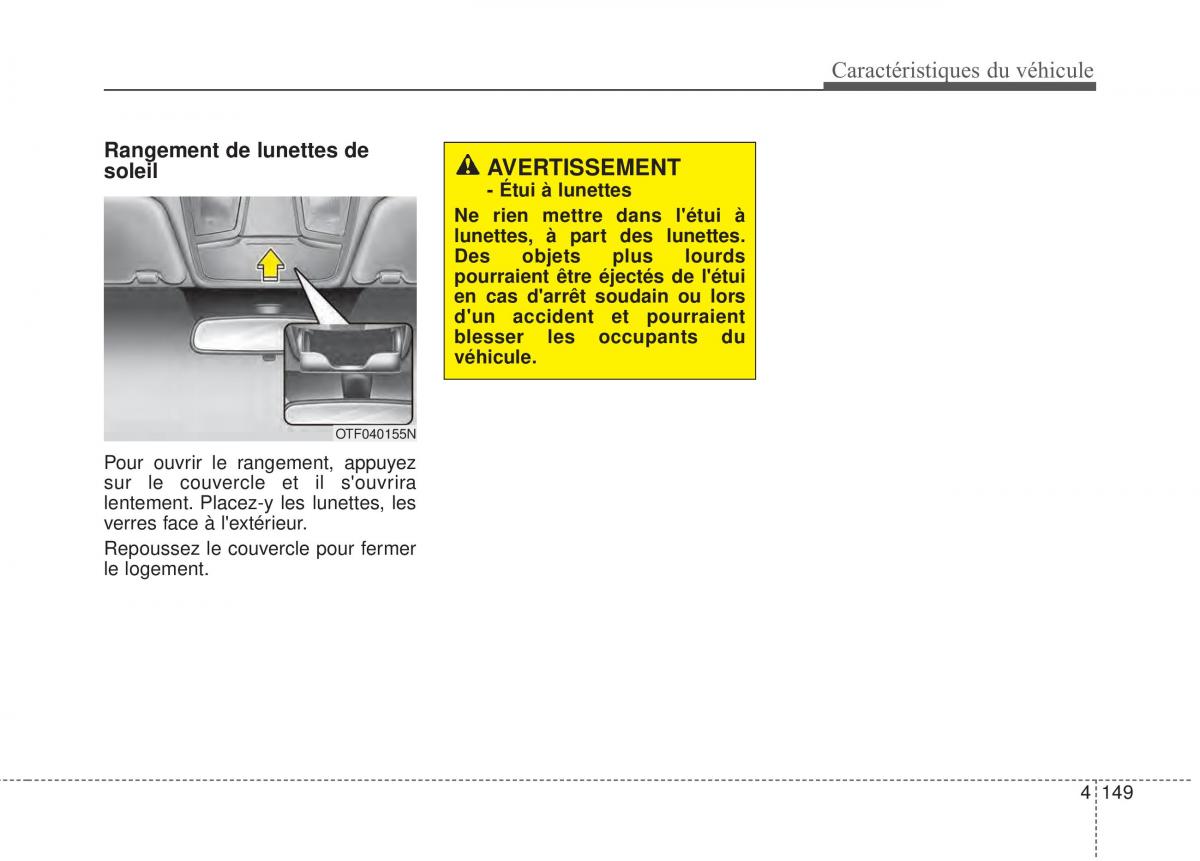 Caractéristiques du véhicule

Rangement de lunettes de soleil

OTF040155N

Pour ouvrir le rangement, appuyez sur le couvercle et il s'ouvrira lentement. Placez-y les lunettes, les verres face à l'extérieur.

Repoussez le couvercle pour fermer le logement.

AVERTISSEMENT
- Étui à lunettes

Ne rien mettre dans l'étui à lunettes, à part des lunettes. Des objets plus lourds pourraient être éjectés de l'étui en cas d'arrêt soudain ou lors d'un accident et pourraient blesser les occupants du véhicule.

4 149